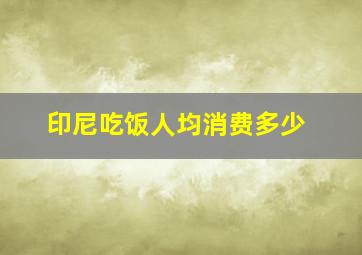 印尼吃饭人均消费多少